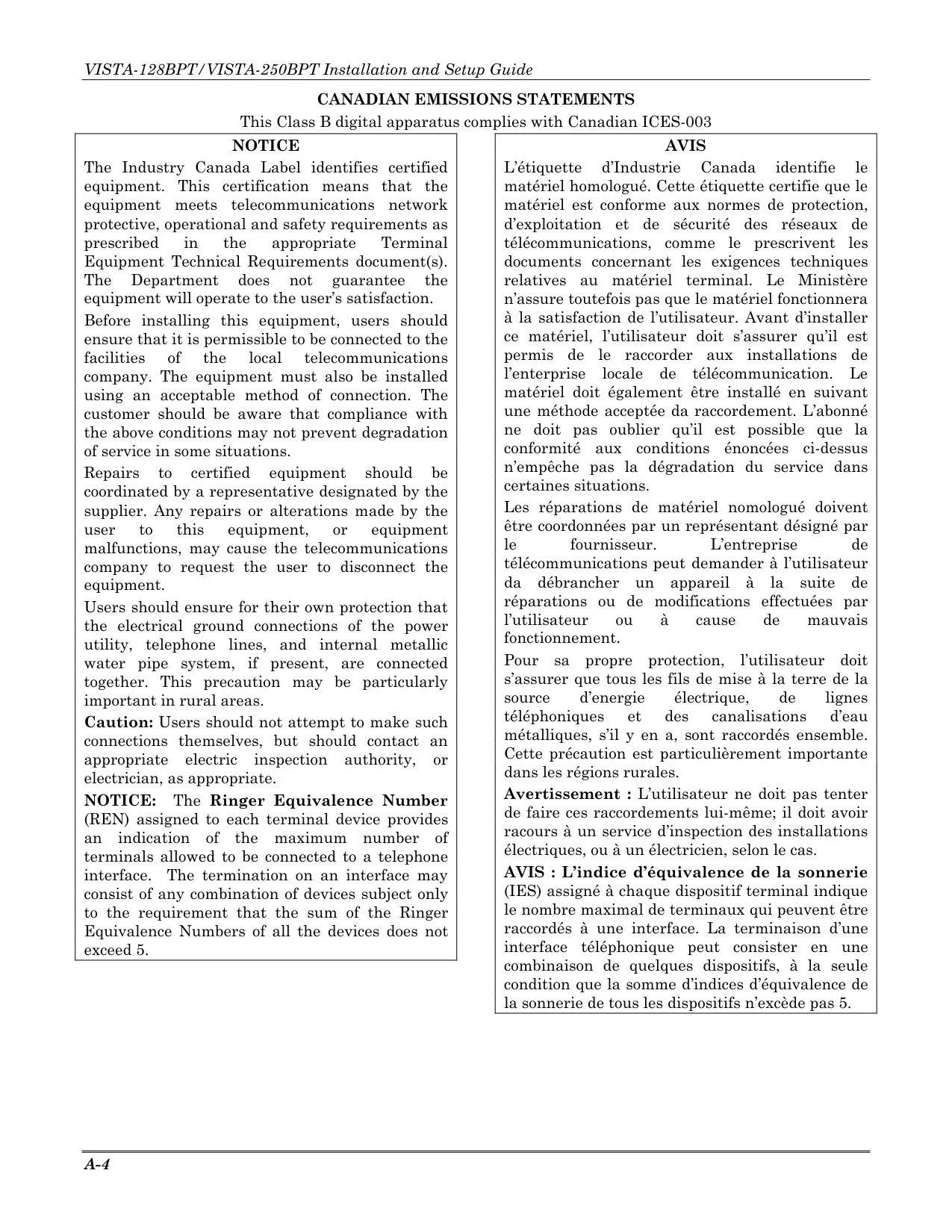 VISTA-128BPT/VISTA-250BPT Installation and Setup Guide

CANADIAN EMISSIONS STATEMENTS

This Class B digital apparatus complies with Canadian ICES-003

NOTICE

The Industry Canada Label identifies certified equipment. This certification means that the equipment meets telecommunications network protective, operational and safety requirements as prescribed in the appropriate Terminal Equipment Technical Requirements document(s). The Department does not guarantee the equipment will operate to the user's satisfaction.

Before installing this equipment, users should ensure that it is permissible to be connected to the facilities of the local telecommunications company. The equipment must also be installed using an acceptable method of connection. The customer should be aware that compliance with the above conditions may not prevent degradation of service in some situations.

Repairs to certified equipment should be coordinated by a representative designated by the supplier. Any repairs or alterations made by the user to this equipment, or equipment malfunctions, may cause the telecommunications company to request the user to disconnect the equipment.

Users should ensure for their own protection that the electrical ground connections of the power utility, telephone lines, and internal metallic water pipe system, if present, are connected together. This precaution may be particularly important in rural areas.

Caution: Users should not attempt to make such connections themselves, but should contact an appropriate electric inspection authority, or electrician, as appropriate.

NOTICE: The Ringer Equivalence Number (REN) assigned to each terminal device provides an indication of the maximum number of terminals allowed to be connected to a telephone interface. The termination on an interface may consist of any combination of devices subject only to the requirement that the sum of the Ringer Equivalence Numbers of all the devices does not exceed 5.

AVIS

L'étiquette d'Industrie Canada identifie le matériel homologué. Cette étiquette certifie que le matériel est conforme aux normes de protection, d'exploitation et de sécurité des réseaux de télécommunications, comme le prescrivent les documents concernant les exigences techniques relatives au matériel terminal. Le Ministère n'assure toutefois pas que le matériel fonctionnera à la satisfaction de l'utilisateur. Avant d'installer ce matériel, l'utilisateur doit s'assurer qu'il est permis de le raccorder aux installations de l'enterprise locale de télécommunication. Le matériel doit également être installé en suivant une méthode acceptée da raccordement. L'abonné ne doit pas oublier qu'il est possible que la conformité aux conditions énoncées ci-dessus n'empêche pas la dégradation du service dans certaines situations.

Les réparations de matériel nomologué doivent être coordonnées par un représentant désigné par le fournisseur. L'entreprise de télécommunications peut demander à l'utilisateur da débrancher un appareil à la suite de réparations ou de modifications effectuées par l'utilisateur ou à cause de mauvais fonctionnement.

Pour sa propre protection, l'utilisateur doit s'assurer que tous les fils de mise à la terre de la source d'energie électrique, de lignes téléphoniques et des canalisations d'eau métalliques, s'il y en a, sont raccordés ensemble. Cette précaution est particulièrement importante dans les régions rurales.

Avertissement : L'utilisateur ne doit pas tenter de faire ces raccordements lui-même; il doit avoir racours à un service d'inspection des installations électriques, ou à un électricien, selon le cas.

AVIS : L'indice d'équivalence de la sonnerie (IES) assigné à chaque dispositif terminal indique le nombre maximal de terminaux qui peuvent être raccordés à une interface. La terminaison d'une interface téléphonique peut consister en une combinaison de quelques dispositifs, à la seule condition que la somme d'indices d'équivalence de la sonnerie de tous les dispositifs n'excède pas 5.

A-4